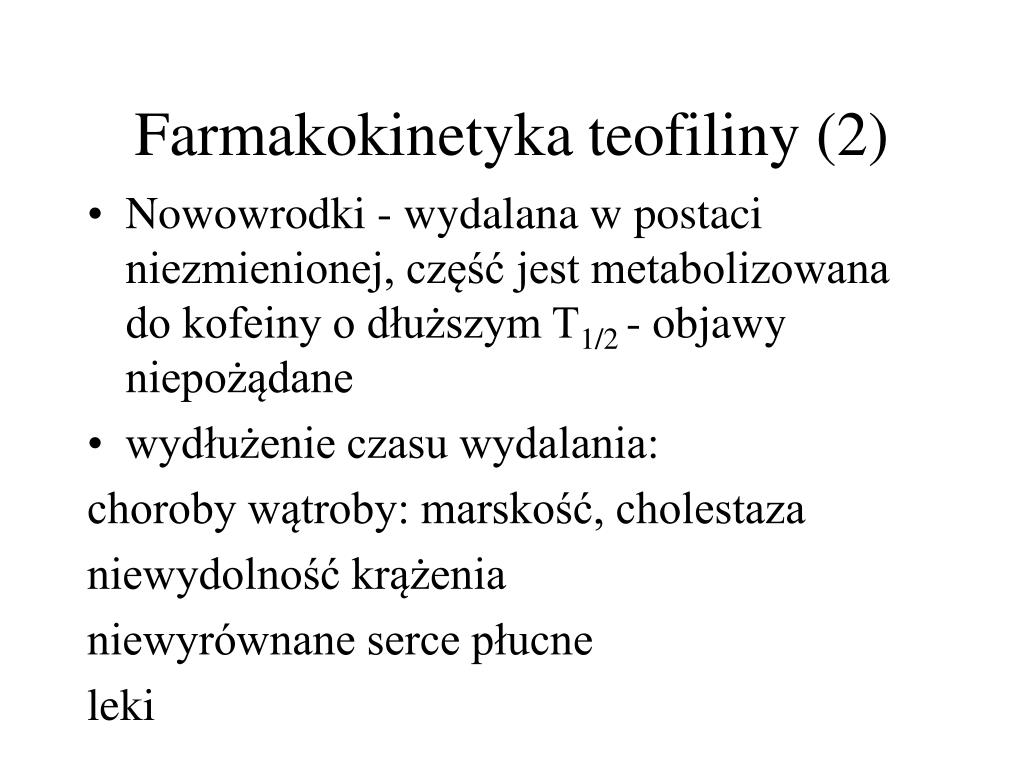 Farmakokinetyka teofiliny (2)

• Nowowrodki - wydalana w postaci niezmienionej, część jest metabolizowana do kofeiny o dłuższym $T_{1/2}$ - objawy niepożądane

• wydłużenie czasu wydalania:

choroby wątroby: marskość, cholestaza

niewydolność krążenia

niewyrównane serce płucne

leki